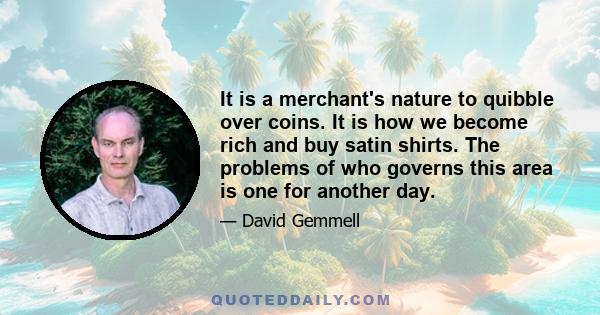 It is a merchant's nature to quibble over coins. It is how we become rich and buy satin shirts. The problems of who governs this area is one for another day.

— David Gemmell

QUOTEDDAILY.COM